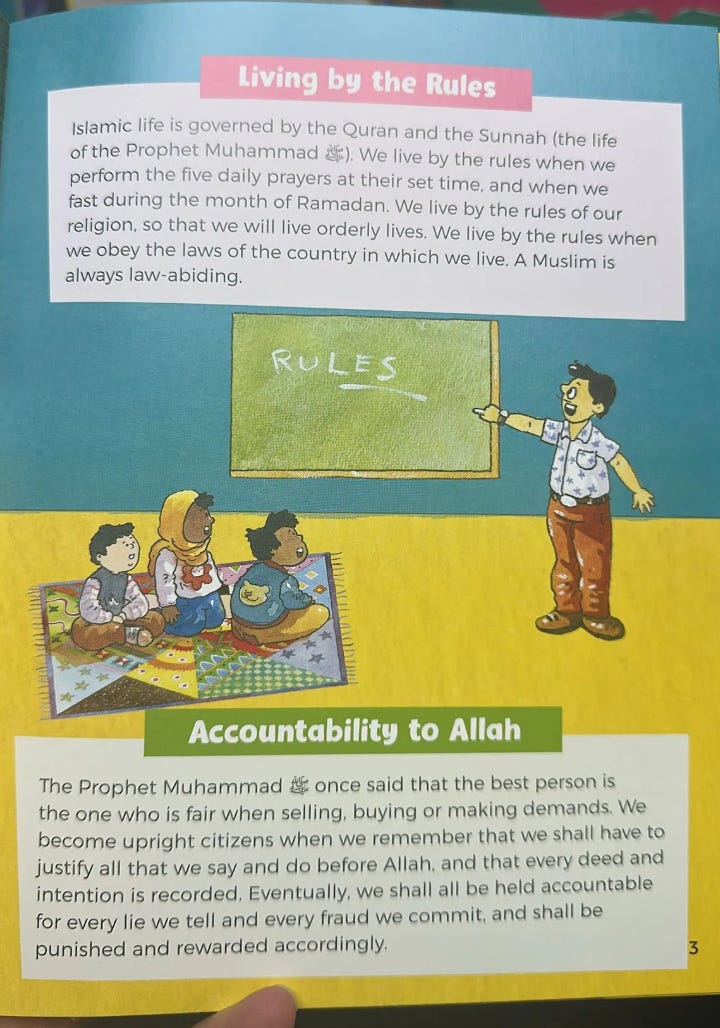 Living by the Rules

Islamic life is governed by the Quran and the Sunnah (the life of the Prophet Muhammad ﷺ). We live by the rules when we perform the five daily prayers at their set time, and when we fast during the month of Ramadan. We live by the rules of our religion, so that we will live orderly lives. We live by the rules when we obey the laws of the country in which we live. A Muslim is always law-abiding.

RULES

Accountability to Allah

The Prophet Muhammad ﷺ once said that the best person is the one who is fair when selling, buying or making demands. We become upright citizens when we remember that we shall have to justify all that we say and do before Allah, and that every deed and intention is recorded. Eventually, we shall all be held accountable for every lie we tell and every fraud we commit, and shall be punished and rewarded accordingly.

3